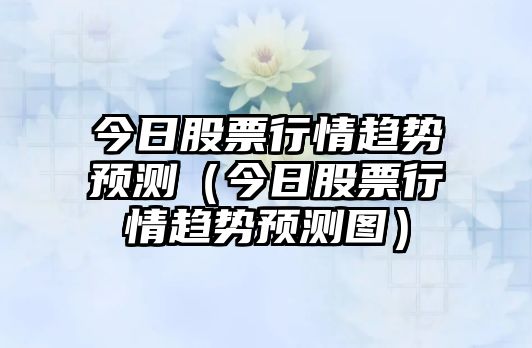 今日股票行情趋势预测（今日股票行情趋势预测图）